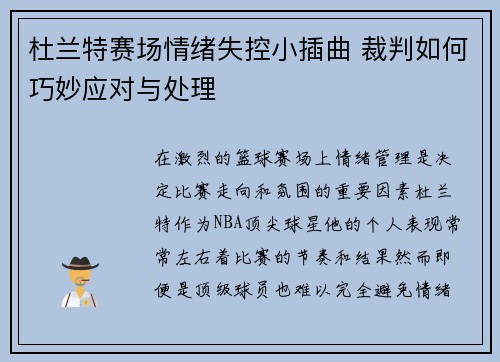 杜兰特赛场情绪失控小插曲 裁判如何巧妙应对与处理

在激烈的篮球赛场上情绪管理是决定比赛走向和氛围的重要因素杜兰特作为NBA顶尖球星他的个人表现常常左右着比赛的节奏和结果然而即便是顶级球员也难以完全避免情绪